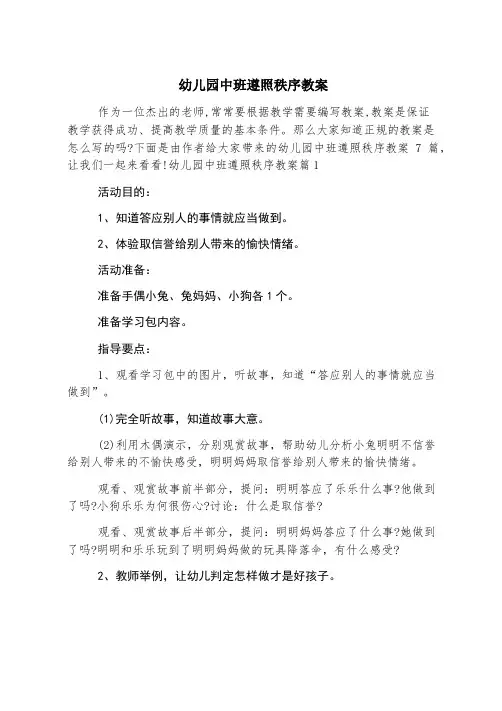 幼儿园中班遵照秩序教案

作为一位杰出的老师,常常要根据教学需要编写教案,教案是保证教学获得成功、提高教学质量的基本条件。那么大家知道正规的教案是怎么写的吗?下面是由作者给大家带来的幼儿园中班遵照秩序教案 7 篇,让我们一起来看看!幼儿园中班遵照秩序教案篇1

活动目的:

1、知道答应别人的事情就应当做到。

2、体验取信誉给别人带来的愉快情绪。

活动准备:

准备手偶小兔、兔妈妈、小狗各1个。

准备学习包内容。

指导要点:

1、观看学习包中的图片,听故事,知道“答应别人的事情就应当做到”。

(1)完全听故事,知道故事大意。

(2)利用木偶演示,分别观赏故事,帮助幼儿分析小兔明明不信誉给别人带来的不愉快感受,明明妈妈取信誉给别人带来的愉快情绪。

观看、观赏故事前半部分,提问:明明答应了乐乐什么事?他做到了吗?小狗乐乐为何很伤心?讨论:什么是取信誉?

观看、观赏故事后半部分,提问:明明妈妈答应了什么事?她做到了吗?明明和乐乐玩到了明明妈妈做的玩具降落伞,有什么感受?

2、教师举例,让幼儿判定怎样做才是好孩子。